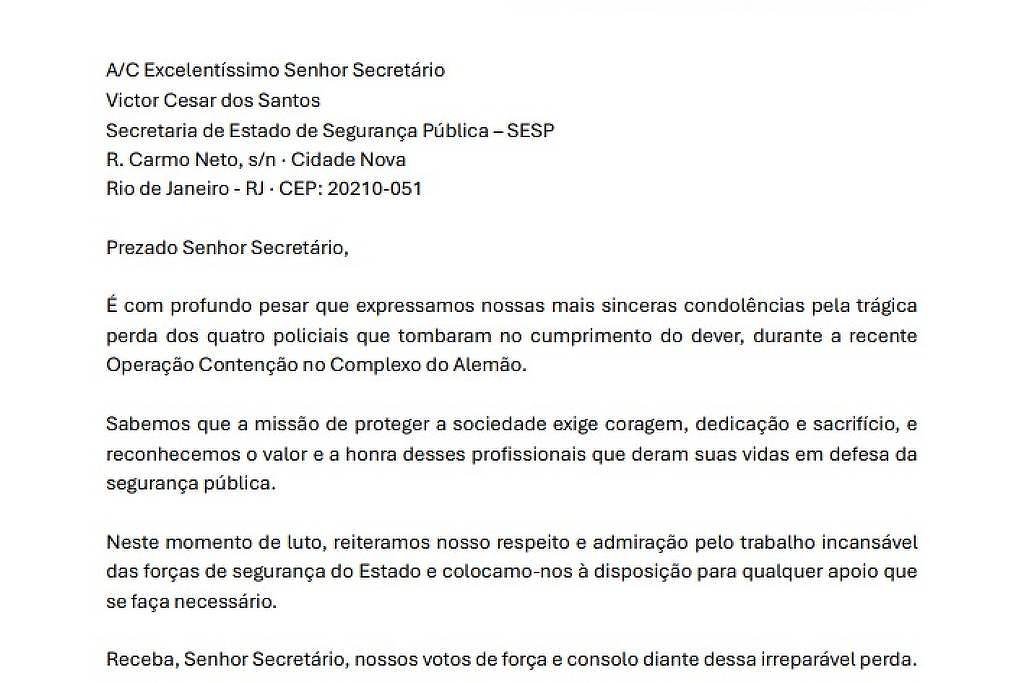 A/C Excelentíssimo Senhor Secretário
Victor Cesar dos Santos
Secretaria de Estado de Segurança Pública – SESP
R. Carmo Neto, s/n · Cidade Nova
Rio de Janeiro - RJ · CEP: 20210-051

Prezado Senhor Secretário,

É com profundo pesar que expressamos nossas mais sinceras condolências pela trágica perda dos quatro policiais que tombaram no cumprimento do dever, durante a recente Operação Contenção no Complexo do Alemão.

Sabemos que a missão de proteger a sociedade exige coragem, dedicação e sacrifício, e reconhecemos o valor e a honra desses profissionais que deram suas vidas em defesa da segurança pública.

Neste momento de luto, reiteramos nosso respeito e admiração pelo trabalho incansável das forças de segurança do Estado e colocamo-nos à disposição para qualquer apoio que se faça necessário.

Receba, Senhor Secretário, nossos votos de força e consolo diante dessa irreparável perda.